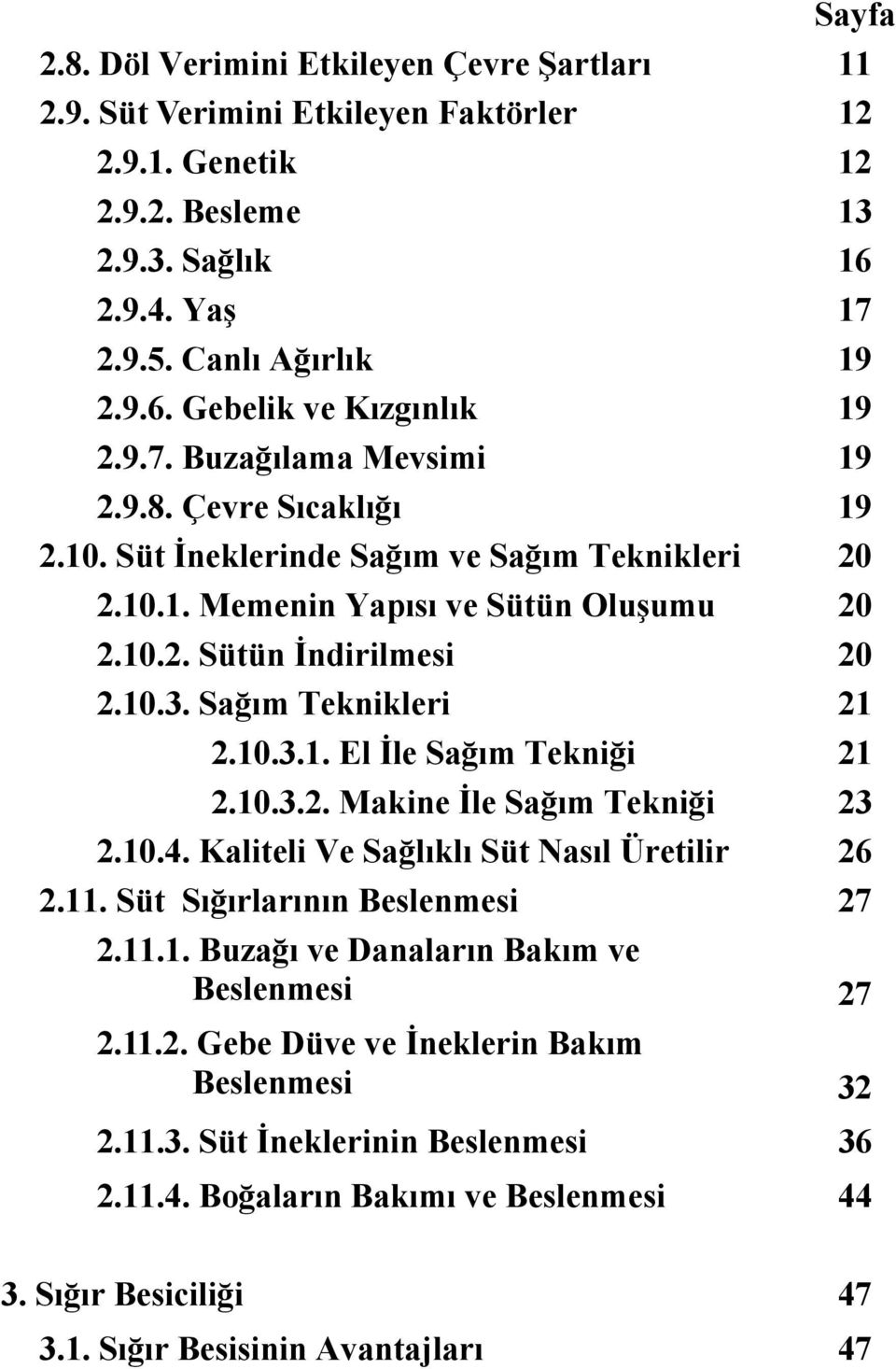 Sayfa

2.8. Döl Verimini Etkileyen Çevre Şartları 11
2.9. Süt Verimini Etkileyen Faktörler 12
2.9.1. Genetik 12
2.9.2. Besleme 13
2.9.3. Sağlık 16
2.9.4. Yaş 17
2.9.5. Canlı Ağırlık 19
2.9.6. Gebelik ve Kızgınlık 19
2.9.7. Buzağılama Mevsimi 19
2.9.8. Çevre Sıcaklığı 19
2.10. Süt İneklerinde Sağım ve Sağım Teknikleri 20
2.10.1. Memenin Yapısı ve Sütün Oluşumu 20
2.10.2. Sütün İndirilmesi 20
2.10.3. Sağım Teknikleri 21
2.10.3.1. El İle Sağım Tekniği 21
2.10.3.2. Makine İle Sağım Tekniği 23
2.10.4. Kaliteli Ve Sağlıklı Süt Nasıl Üretilir 26
2.11. Süt Sığırlarının Beslenmesi 27
2.11.1. Buzağı ve Danaların Bakım ve Beslenmesi 27
2.11.2. Gebe Düve ve İneklerin Bakım Beslenmesi 32
2.11.3. Süt İneklerinin Beslenmesi 36
2.11.4. Boğaların Bakımı ve Beslenmesi 44

3. Sığır Besiciliği 47
3.1. Sığır Besisinin Avantajları 47